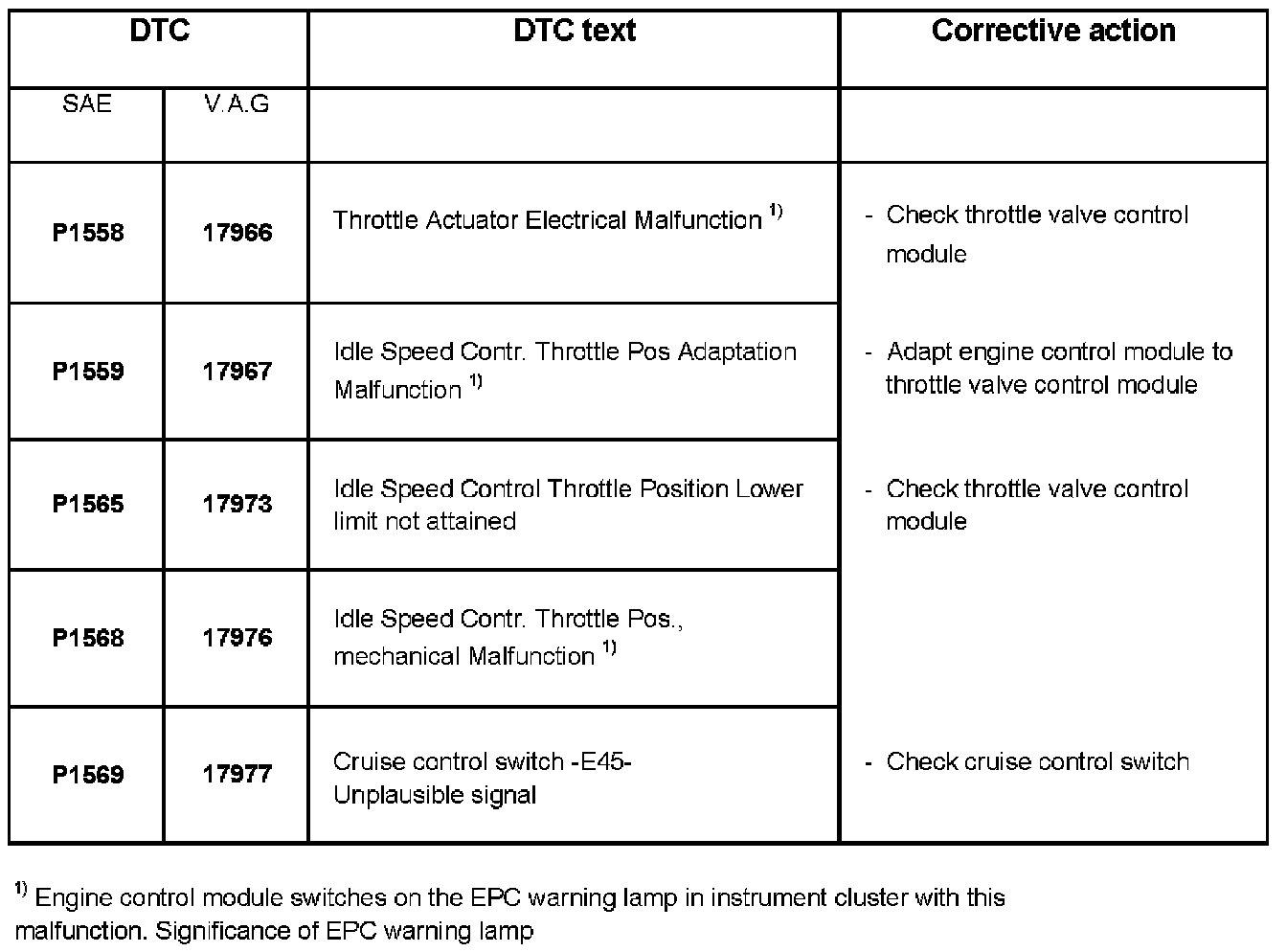 | DTC | | DTC text | Corrective action |
|---|---|---|---|
| SAE | V.A.G | | |
| **P1558** | **17966** | Throttle Actuator Electrical Malfunction $^{1)}$ | - Check throttle valve control module |
| **P1559** | **17967** | Idle Speed Contr. Throttle Pos Adaptation Malfunction $^{1)}$ | - Adapt engine control module to throttle valve control module |
| **P1565** | **17973** | Idle Speed Control Throttle Position Lower limit not attained | - Check throttle valve control module |
| **P1568** | **17976** | Idle Speed Contr. Throttle Pos., mechanical Malfunction $^{1)}$ | |
| **P1569** | **17977** | Cruise control switch -E45- Unplausible signal | - Check cruise control switch |

$^{1)}$ Engine control module switches on the EPC warning lamp in instrument cluster with this malfunction. Significance of EPC warning lamp